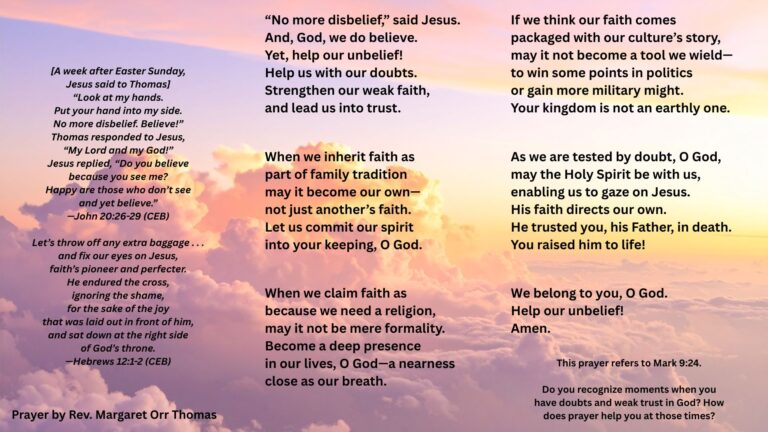 [A week after Easter Sunday,
Jesus said to Thomas]
"Look at my hands.
Put your hand into my side.
No more disbelief. Believe!"
Thomas responded to Jesus,
"My Lord and my God!"
Jesus replied, "Do you believe
because you see me?
Happy are those who don't see
and yet believe."
—John 20:26-29 (CEB)

Let's throw off any extra baggage . . .
and fix our eyes on Jesus,
faith's pioneer and perfecter.
He endured the cross,
ignoring the shame,
for the sake of the joy
that was laid out in front of him,
and sat down at the right side
of God's throne.
—Hebrews 12:1-2 (CEB)

Prayer by Rev. Margaret Orr Thomas

"No more disbelief," said Jesus.
And, God, we do believe.
Yet, help our unbelief!
Help us with our doubts.
Strengthen our weak faith,
and lead us into trust.

When we inherit faith as
part of family tradition
may it become our own—
not just another's faith.
Let us commit our spirit
into your keeping, O God.

When we claim faith as
because we need a religion,
may it not be mere formality.
Become a deep presence
in our lives, O God—a nearness
close as our breath.

If we think our faith comes
packaged with our culture's story,
may it not become a tool we wield—
to win some points in politics
or gain more military might.
Your kingdom is not an earthly one.

As we are tested by doubt, O God,
may the Holy Spirit be with us,
enabling us to gaze on Jesus.
His faith directs our own.
He trusted you, his Father, in death.
You raised him to life!

We belong to you, O God.
Help our unbelief!
Amen.

This prayer refers to Mark 9:24.

Do you recognize moments when you have doubts and weak trust in God? How does prayer help you at those times?